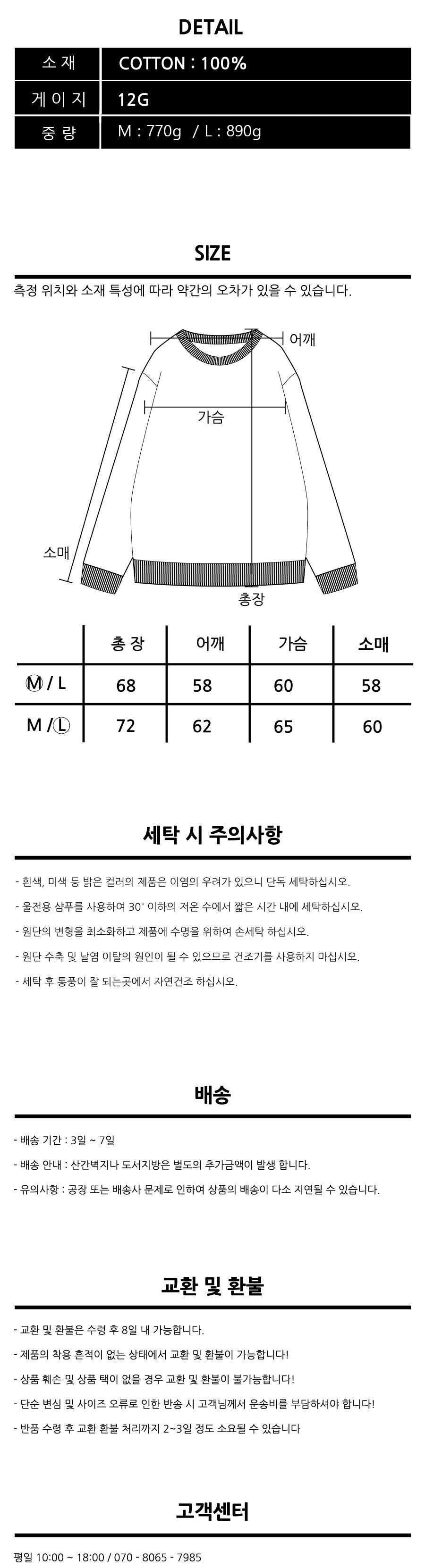 DETAIL

| 소 재 | COTTON : 100% |
|---|---|
| 게 이 지 | 12G |
| 중 량 | M : 770g / L : 890g |

SIZE

측정 위치와 소재 특성에 따라 약간의 오차가 있을 수 있습니다.

어깨

가슴

소매

총장

| | 총 장 | 어깨 | 가슴 | 소매 |
|---|---|---|---|---|
| Ⓜ / L | 68 | 58 | 60 | 58 |
| M / Ⓛ | 72 | 62 | 65 | 60 |

세탁 시 주의사항

- 흰색, 미색 등 밝은 컬러의 제품은 이염의 우려가 있으니 단독 세탁하십시오.
- 울전용 샴푸를 사용하여 30° 이하의 저온 수에서 짧은 시간 내에 세탁하십시오.
- 원단의 변형을 최소화하고 제품에 수명을 위하여 손세탁 하십시오.
- 원단 수축 및 날염 이탈의 원인이 될 수 있으므로 건조기를 사용하지 마십시오.
- 세탁 후 통풍이 잘 되는곳에서 자연건조 하십시오.

배송

- 배송 기간 : 3일 ~ 7일
- 배송 안내 : 산간벽지나 도서지방은 별도의 추가금액이 발생 합니다.
- 유의사항 : 공장 또는 배송사 문제로 인하여 상품의 배송이 다소 지연될 수 있습니다.

교환 및 환불

- 교환 및 환불은 수령 후 8일 내 가능합니다.
- 제품의 착용 흔적이 없는 상태에서 교환 및 환불이 가능합니다!
- 상품 훼손 및 상품 택이 없을 경우 교환 및 환불이 불가능합니다!
- 단순 변심 및 사이즈 오류로 인한 반송 시 고객님께서 운송비를 부담하셔야 합니다!
- 반품 수령 후 교환 환불 처리까지 2~3일 정도 소요될 수 있습니다

고객센터

평일 10:00 ~ 18:00 / 070 - 8065 - 7985